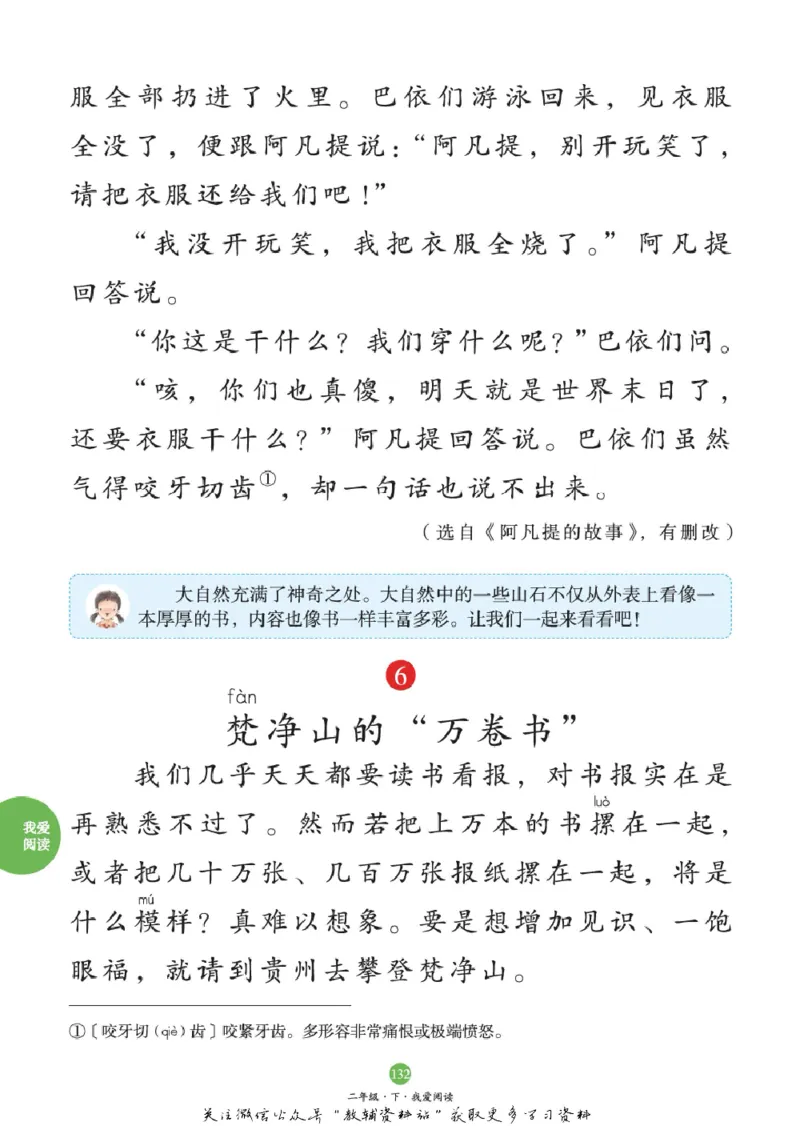 服全部扔进了火里。巴依们游泳回来，见衣服全没了，便跟阿凡提说：“阿凡提，别开玩笑了，请把衣服还给我们吧！”

“我没开玩笑，我把衣服全烧了。”阿凡提回答说。

“你这是干什么？我们穿什么呢？”巴依们问。

“咳，你们也真傻，明天就是世界末日了，还要衣服干什么？”阿凡提回答说。巴依们虽然气得咬牙切齿①，却一句话也说不出来。

（选自《阿凡提的故事》，有删改）

大自然充满了神奇之处。大自然中的一些山石不仅从外表上看像一本厚厚的书，内容也像书一样丰富多彩。让我们一起来看看吧！

6

fàn
梵净山的“万卷书”

我们几乎天天都要读书看报，对书报实在是再熟悉不过了。然而若把上万本的书摞(luò)在一起，或者把几十万张、几百万张报纸摞在一起，将是什么模(mú)样？真难以想象。要是想增加见识、一饱眼福，就请到贵州去攀登梵净山。

我爱阅读

①〔咬牙切（qiè）齿〕咬紧牙齿。多形容非常痛恨或极端愤怒。

132
二年级·下·我爱阅读
关注微信公众号“教辅资料站”获取更多学习资料